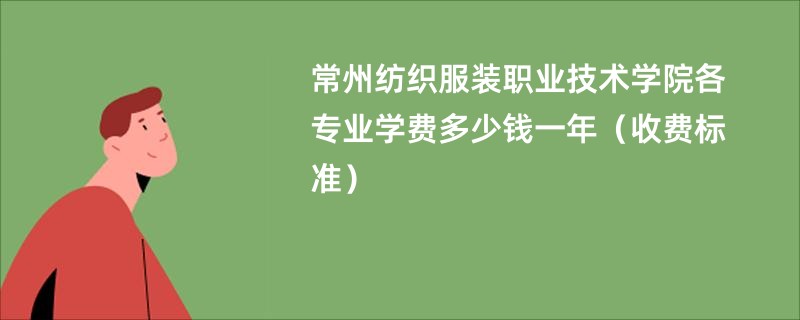 常州纺织服装职业技术学院各专业学费多少钱一年（收费标准）